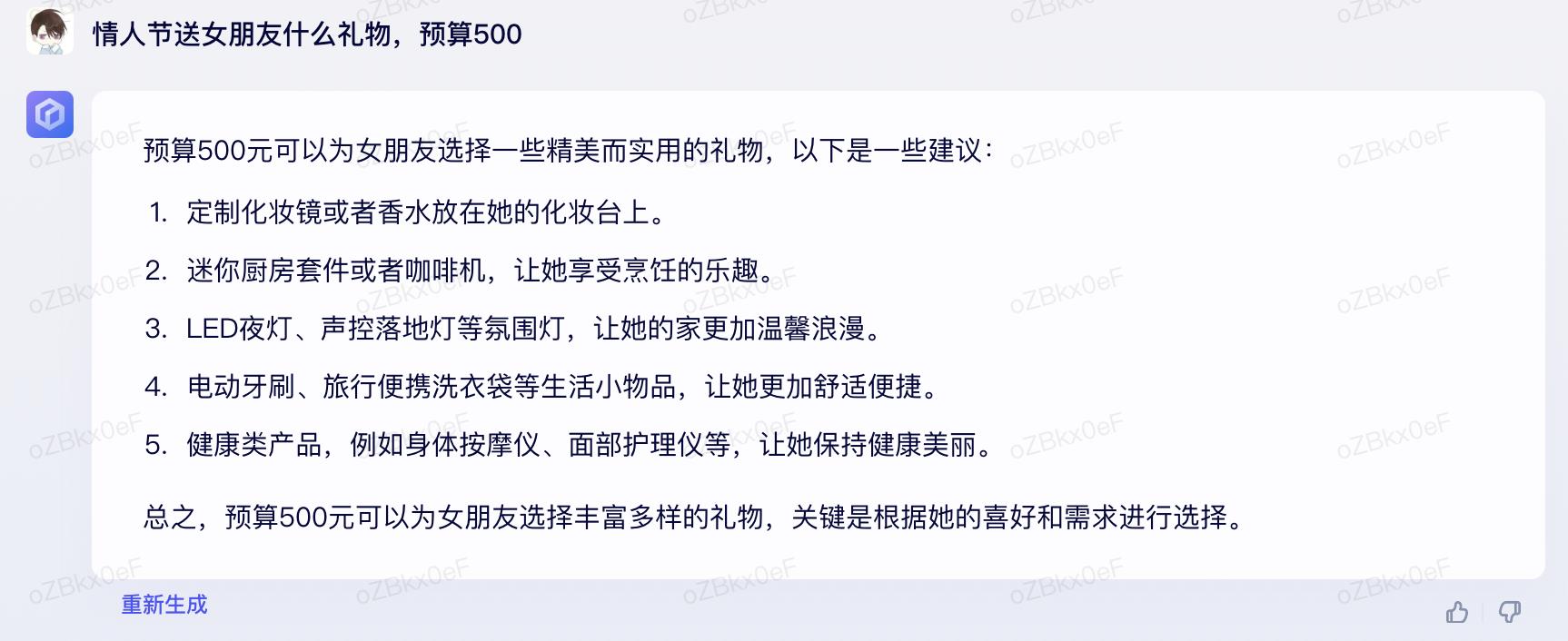 情人节送女朋友什么礼物，预算500

预算500元可以为女朋友选择一些精美而实用的礼物，以下是一些建议：

1. 定制化妆镜或者香水放在她的化妆台上。
2. 迷你厨房套件或者咖啡机，让她享受烹饪的乐趣。
3. LED夜灯、声控落地灯等氛围灯，让她的家更加温馨浪漫。
4. 电动牙刷、旅行便携洗衣袋等生活小物品，让她更加舒适便捷。
5. 健康类产品，例如身体按摩仪、面部护理仪等，让她保持健康美丽。

总之，预算500元可以为女朋友选择丰富多样的礼物，关键是根据她的喜好和需求进行选择。

重新生成

oZBkx0eF